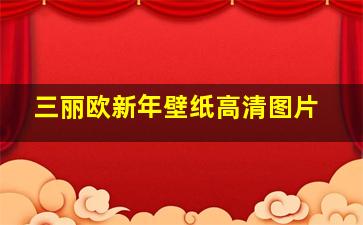 三丽欧新年壁纸高清图片